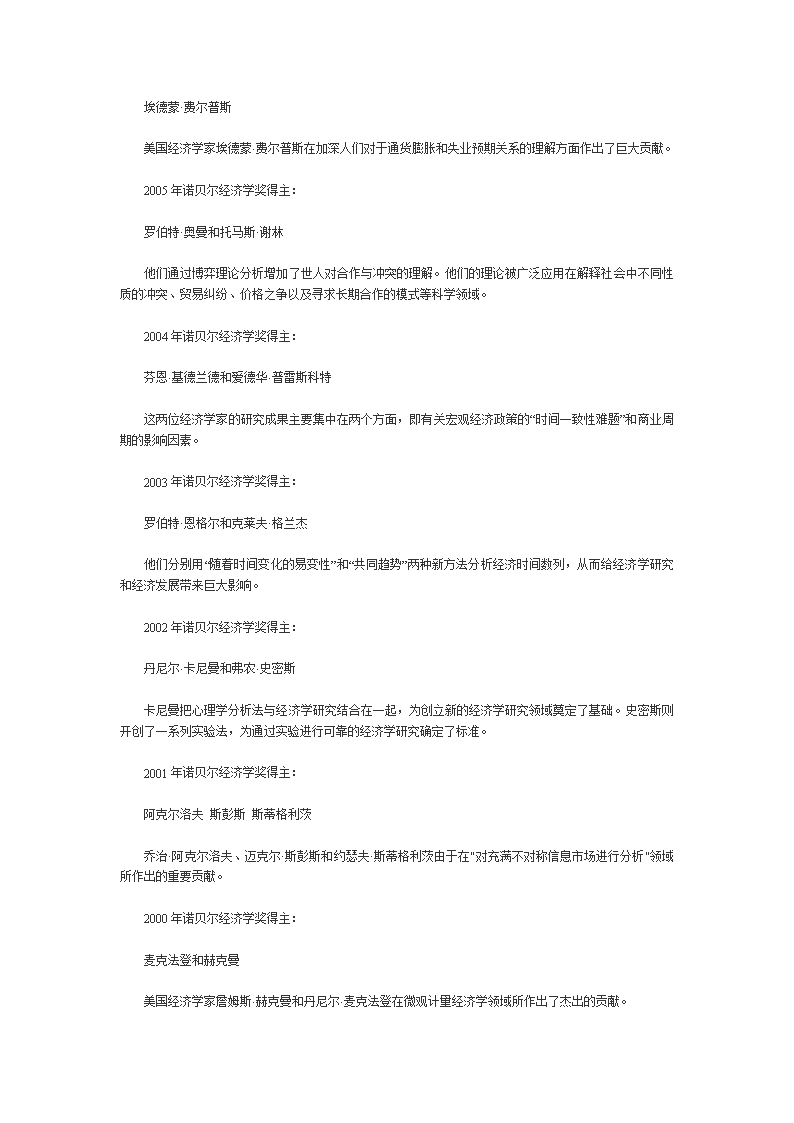 埃德蒙·费尔普斯

美国经济学家埃德蒙·费尔普斯在加深人们对于通货膨胀和失业预期关系的理解方面作出了巨大贡献。

2005 年诺贝尔经济学奖得主：

罗伯特·奥曼和托马斯·谢林

他们通过博弈理论分析增加了世人对合作与冲突的理解。他们的理论被广泛应用在解释社会中不同性质的冲突、贸易纠纷、价格之争以及寻求长期合作的模式等科学领域。

2004 年诺贝尔经济学奖得主：

芬恩·基德兰德和爱德华·普雷斯科特

这两位经济学家的研究成果主要集中在两个方面，即有关宏观经济政策的“时间一致性难题”和商业周期的影响因素。

2003 年诺贝尔经济学奖得主：

罗伯特·恩格尔和克莱夫·格兰杰

他们分别用“随着时间变化的易变性”和“共同趋势”两种新方法分析经济时间数列，从而给经济学研究和经济发展带来巨大影响。

2002 年诺贝尔经济学奖得主：

丹尼尔·卡尼曼和弗农·史密斯

卡尼曼把心理学分析法与经济学研究结合在一起，为创立新的经济学研究领域奠定了基础。史密斯则开创了一系列实验法，为通过实验进行可靠的经济学研究确定了标准。

2001 年诺贝尔经济学奖得主：

阿克尔洛夫 斯彭斯 斯蒂格利茨

乔治·阿克尔洛夫、迈克尔·斯彭斯和约瑟夫·斯蒂格利茨由于在"对充满不对称信息市场进行分析"领域所作出的重要贡献。

2000 年诺贝尔经济学奖得主：

麦克法登和赫克曼

美国经济学家詹姆斯·赫克曼和丹尼尔·麦克法登在微观计量经济学领域所作出了杰出的贡献。